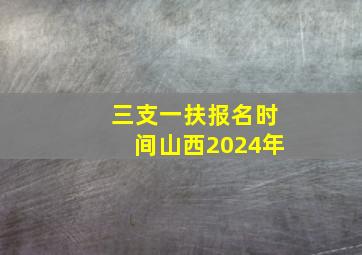 三支一扶报名时间山西2024年